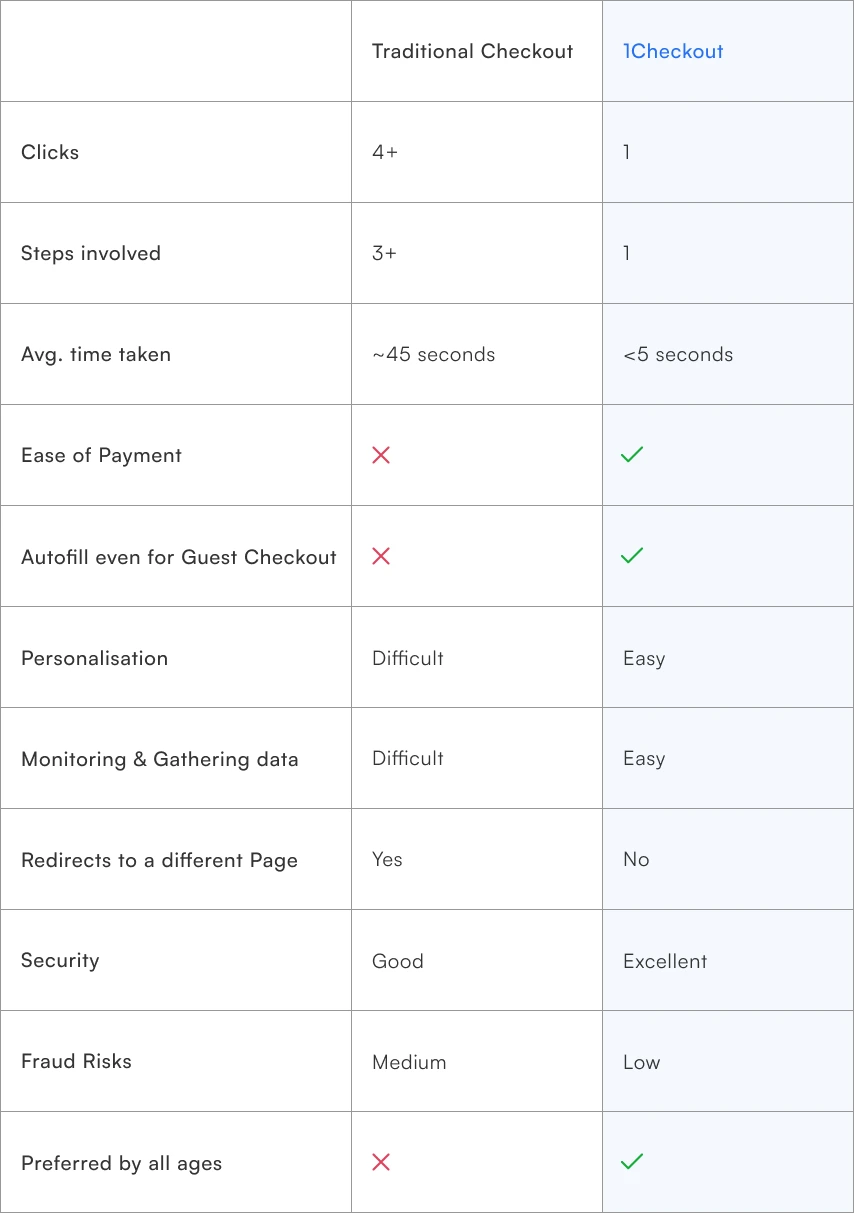 | | Traditional Checkout | 1Checkout |
|---|---|---|
| Clicks | 4+ | 1 |
| Steps involved | 3+ | 1 |
| Avg. time taken | ~45 seconds | <5 seconds |
| Ease of Payment | ✗ | ✓ |
| Autofill even for Guest Checkout | ✗ | ✓ |
| Personalisation | Difficult | Easy |
| Monitoring & Gathering data | Difficult | Easy |
| Redirects to a different Page | Yes | No |
| Security | Good | Excellent |
| Fraud Risks | Medium | Low |
| Preferred by all ages | ✗ | ✓ |